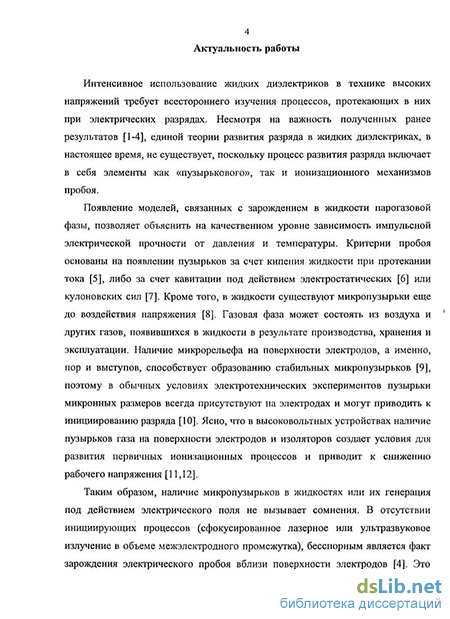 4

Актуальность работы

Интенсивное использование жидких диэлектриков в технике высоких напряжений требует всестороннего изучения процессов, протекающих в них при электрических разрядах. Несмотря на важность полученных ранее результатов [1-4], единой теории развития разряда в жидких диэлектриках, в настоящее время, не существует, поскольку процесс развития разряда включает в себя элементы как «пузырькового», так и ионизационного механизмов пробоя.

Появление моделей, связанных с зарождением в жидкости парогазовой фазы, позволяет объяснить на качественном уровне зависимость импульсной электрической прочности от давления и температуры. Критерии пробоя основаны на появлении пузырьков за счет кипения жидкости при протекании тока [5], либо за счет кавитации под действием электростатических [6] или кулоновских сил [7]. Кроме того, в жидкости существуют микропузырьки еще до воздействия напряжения [8]. Газовая фаза может состоять из воздуха и других газов, появившихся в жидкости в результате производства, хранения и эксплуатации. Наличие микрорельефа на поверхности электродов, а именно, пор и выступов, способствует образованию стабильных микропузырьков [9], поэтому в обычных условиях электротехнических экспериментов пузырьки микронных размеров всегда присутствуют на электродах и могут приводить к инициированию разряда [10]. Ясно, что в высоковольтных устройствах наличие пузырьков газа на поверхности электродов и изоляторов создает условия для развития первичных ионизационных процессов и приводит к снижению рабочего напряжения [11,12].

Таким образом, наличие микропузырьков в жидкостях или их генерация под действием электрического поля не вызывает сомнения. В отсутствии инициирующих процессов (сфокусированное лазерное или ультразвуковое излучение в объеме межэлектродного промежутка), бесспорным является факт зарождения электрического пробоя вблизи поверхности электродов [4]. Это

dsLib.net
библиотека диссертаций